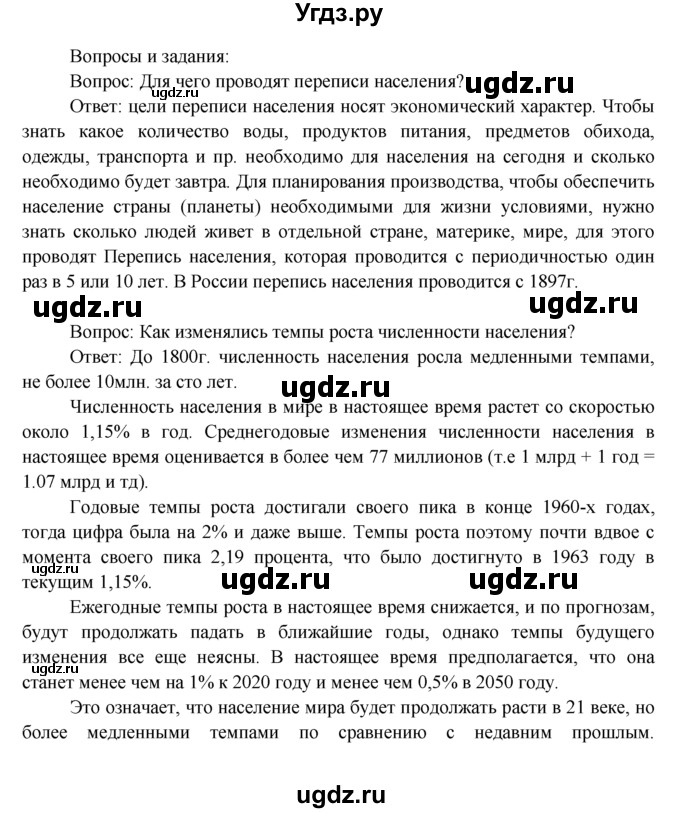 Угдз.ру

Вопросы и задания:

Вопрос: Для чего проводят переписи населения? ugdz.ru

ugdz.ru

Ответ: цели переписи населения носят экономический характер. Чтобы знать какое количество воды, продуктов питания, предметов обихода, одежды, транспорта и пр. необходимо для населения на сегодня и сколько необходимо будет завтра. Для планирования производства, чтобы обеспечить население страны (планеты) необходимыми для жизни условиями, нужно знать сколько людей живет в отдельной стране, материке, мире, для этого проводят Перепись населения, которая проводится с периодичностью один раз в 5 или 10 лет. В России перепись населения проводится с 1897г.

ugdz.ru ugdz.ru

Вопрос: Как изменялись темпы роста численности населения?

Ответ: До 1800г. численность населения росла медленными темпами, не более 10млн. за сто лет.

ugdz.ru

Численность населения в мире в настоящее время растет со скоростью около 1,15% в год. Среднегодовые изменения численности населения в настоящее время оценивается в более чем 77 миллионов (т.е 1 млрд + 1 год = 1.07 млрд и тд).

Годовые темпы роста достигали своего пика в конце 1960-х годах, тогда цифра была на 2% и даже выше. Темпы роста поэтому почти вдвое с момента своего пика 2,19 процента, что было достигнуто в 1963 году в текущим 1,15%.

ugdz.ru ugdz.ru ugdz.ru

Ежегодные темпы роста в настоящее время снижается, и по прогнозам, будут продолжать падать в ближайшие годы, однако темпы будущего изменения все еще неясны. В настоящее время предполагается, что она станет менее чем на 1% к 2020 году и менее чем 0,5% в 2050 году.

Это означает, что население мира будет продолжать расти в 21 веке, но более медленными темпами по сравнению с недавним прошлым.

ugdz.ru